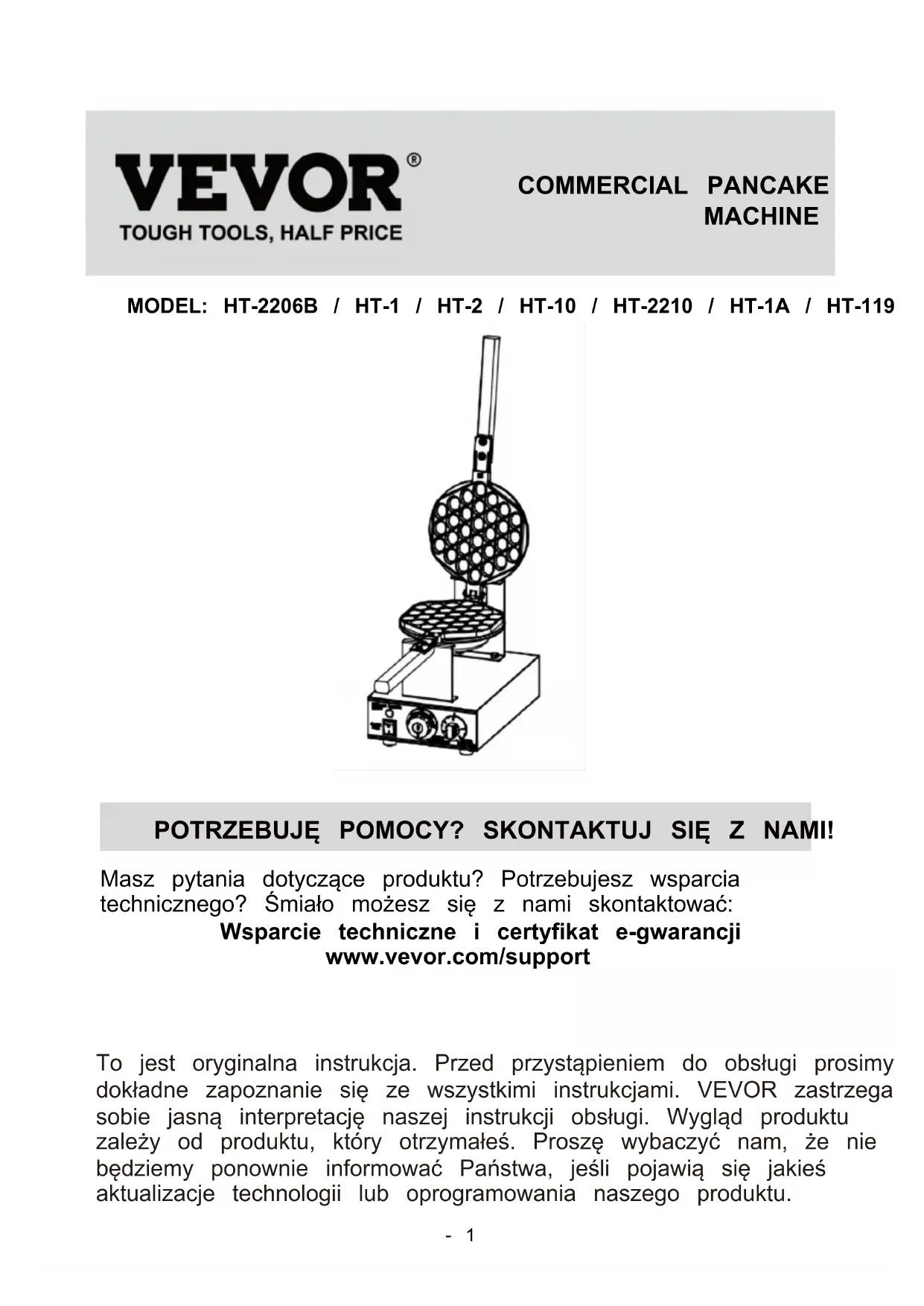 VEVOR®
TOUGH TOOLS, HALF PRICE

COMMERCIAL PANCAKE MACHINE

MODEL: HT-2206B / HT-1 / HT-2 / HT-10 / HT-2210 / HT-1A / HT-119

POTRZEBUJĘ POMOCY? SKONTAKTUJ SIĘ Z NAMI!

Masz pytania dotyczące produktu? Potrzebujesz wsparcia technicznego? Śmiało możesz się z nami skontaktować:
Wsparcie techniczne i certyfikat e-gwarancji
www.vevor.com/support

To jest oryginalna instrukcja. Przed przystąpieniem do obsługi prosimy dokładne zapoznanie się ze wszystkimi instrukcjami. VEVOR zastrzega sobie jasną interpretację naszej instrukcji obsługi. Wygląd produktu zależy od produktu, który otrzymałeś. Proszę wybaczyć nam, że nie będziemy ponownie informować Państwa, jeśli pojawią się jakieś aktualizacje technologii lub oprogramowania naszego produktu.

- 1